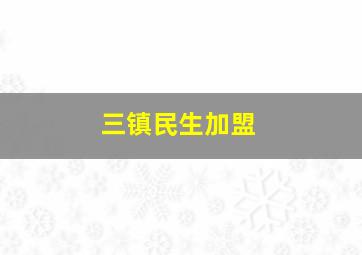 三镇民生加盟